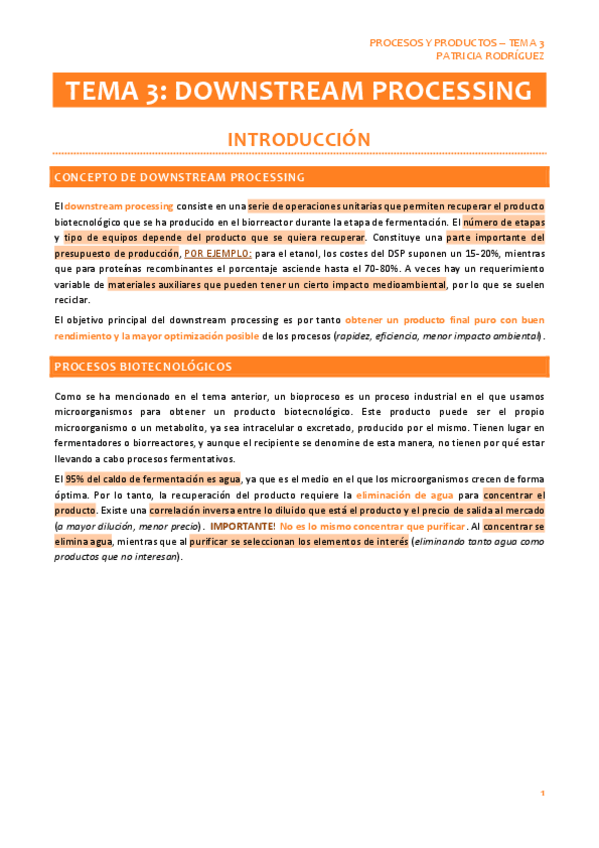 PROCESOS Y PRODUCTOS – TEMA 3
PATRICIA RODRÍGUEZ

TEMA 3: DOWNSTREAM PROCESSING

INTRODUCCIÓN

CONCEPTO DE DOWNSTREAM PROCESSING

El downstream processing consiste en una serie de operaciones unitarias que permiten recuperar el producto biotecnológico que se ha producido en el biorreactor durante la etapa de fermentación. El número de etapas y tipo de equipos depende del producto que se quiera recuperar. Constituye una parte importante del presupuesto de producción, POR EJEMPLO: para el etanol, los costes del DSP suponen un 15-20%, mientras que para proteínas recombinantes el porcentaje asciende hasta el 70-80%. A veces hay un requerimiento variable de materiales auxiliares que pueden tener un cierto impacto medioambiental, por lo que se suelen reciclar.

El objetivo principal del downstream processing es por tanto obtener un producto final puro con buen rendimiento y la mayor optimización posible de los procesos (rapidez, eficiencia, menor impacto ambiental).

PROCESOS BIOTECNOLÓGICOS

Como se ha mencionado en el tema anterior, un bioproceso es un proceso industrial en el que usamos microorganismos para obtener un producto biotecnológico. Este producto puede ser el propio microorganismo o un metabolito, ya sea intracelular o excretado, producido por el mismo. Tienen lugar en fermentadores o biorreactores, y aunque el recipiente se denomine de esta manera, no tienen por qué estar llevando a cabo procesos fermentativos.

El 95% del caldo de fermentación es agua, ya que es el medio en el que los microorganismos crecen de forma óptima. Por lo tanto, la recuperación del producto requiere la eliminación de agua para concentrar el producto. Existe una correlación inversa entre lo diluido que está el producto y el precio de salida al mercado (a mayor dilución, menor precio). IMPORTANTE! No es lo mismo concentrar que purificar. Al concentrar se elimina agua, mientras que al purificar se seleccionan los elementos de interés (eliminando tanto agua como productos que no interesan).

1